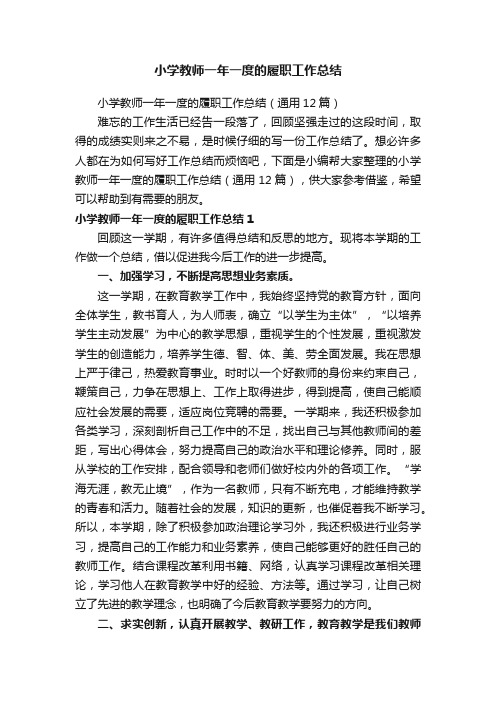 小学教师一年一度的履职工作总结

小学教师一年一度的履职工作总结（通用12篇）

难忘的工作生活已经告一段落了，回顾坚强走过的这段时间，取得的成绩实则来之不易，是时候仔细的写一份工作总结了。想必许多人都在为如何写好工作总结而烦恼吧，下面是小编帮大家整理的小学教师一年一度的履职工作总结（通用12篇），供大家参考借鉴，希望可以帮助到有需要的朋友。

小学教师一年一度的履职工作总结1

回顾这一学期，有许多值得总结和反思的地方。现将本学期的工作做一个总结，借以促进我今后工作的进一步提高。

一、加强学习，不断提高思想业务素质。

这一学期，在教育教学工作中，我始终坚持党的教育方针，面向全体学生，教书育人，为人师表，确立“以学生为主体”，“以培养学生主动发展”为中心的教学思想，重视学生的个性发展，重视激发学生的创造能力，培养学生德、智、体、美、劳全面发展。我在思想上严于律己，热爱教育事业。时时以一个好教师的身份来约束自己，鞭策自己，力争在思想上、工作上取得进步，得到提高，使自己能顺应社会发展的需要，适应岗位竞聘的需要。一学期来，我还积极参加各类学习，深刻剖析自己工作中的不足，找出自己与其他教师间的差距，写出心得体会，努力提高自己的政治水平和理论修养。同时，服从学校的工作安排，配合领导和老师们做好校内外的各项工作。“学海无涯，教无止境”，作为一名教师，只有不断充电，才能维持教学的青春和活力。随着社会的发展，知识的更新，也催促着我不断学习。所以，本学期，除了积极参加政治理论学习外，我还积极进行业务学习，提高自己的工作能力和业务素养，使自己能够更好的胜任自己的教师工作。结合课程改革利用书籍、网络，认真学习课程改革相关理论，学习他人在教育教学中好的经验、方法等。通过学习，让自己树立了先进的教学理念，也明确了今后教育教学要努力的方向。

二、求实创新，认真开展教学、教研工作，教育教学是我们教师